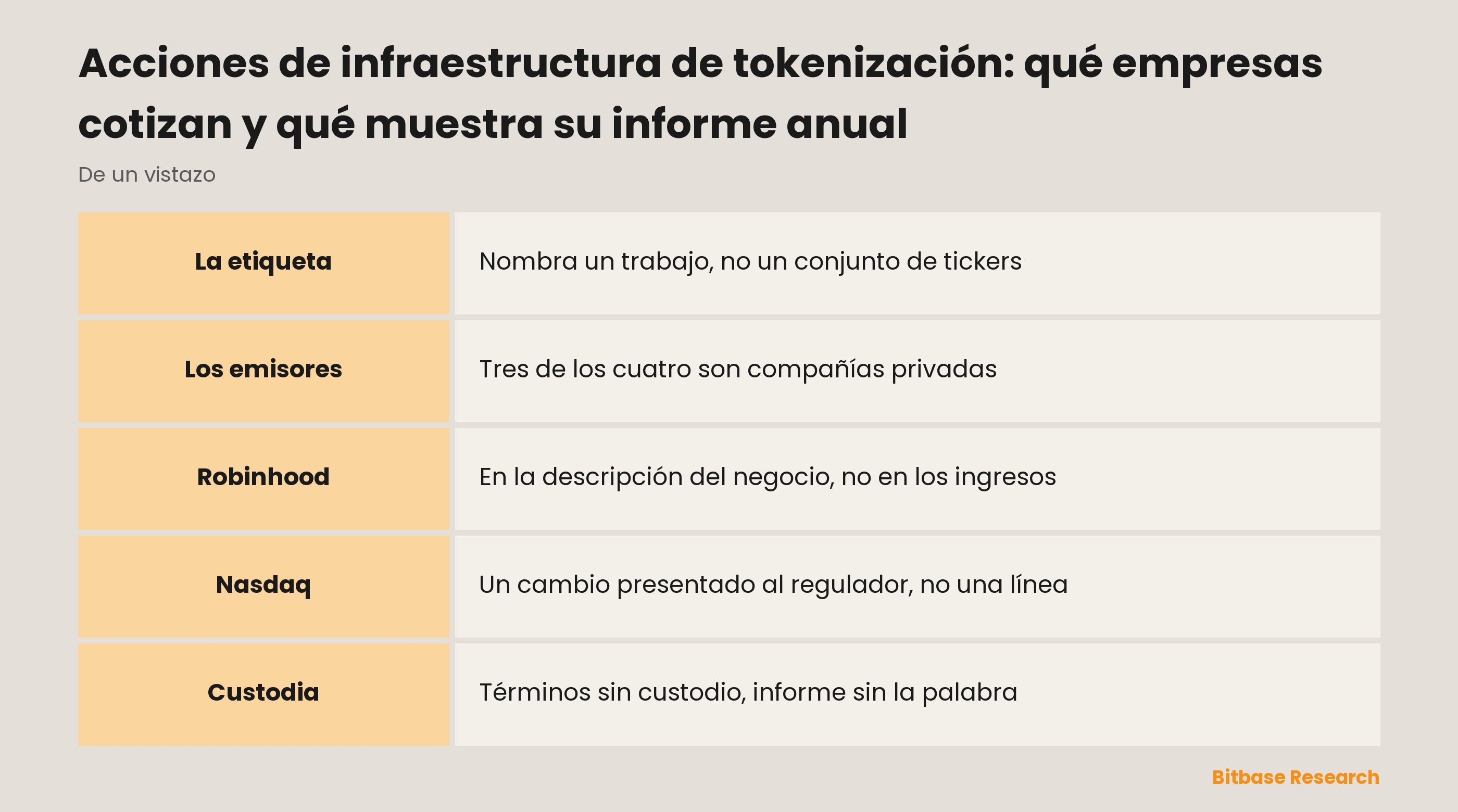 Acciones de infraestructura de tokenización: qué empresas cotizan y qué muestra su informe anual

De un vistazo

| La etiqueta | Nombra un trabajo, no un conjunto de tickers |
|---|---|
| Los emisores | Tres de los cuatro son compañías privadas |
| Robinhood | En la descripción del negocio, no en los ingresos |
| Nasdaq | Un cambio presentado al regulador, no una línea |
| Custodia | Términos sin custodio, informe sin la palabra |

Bitbase Research